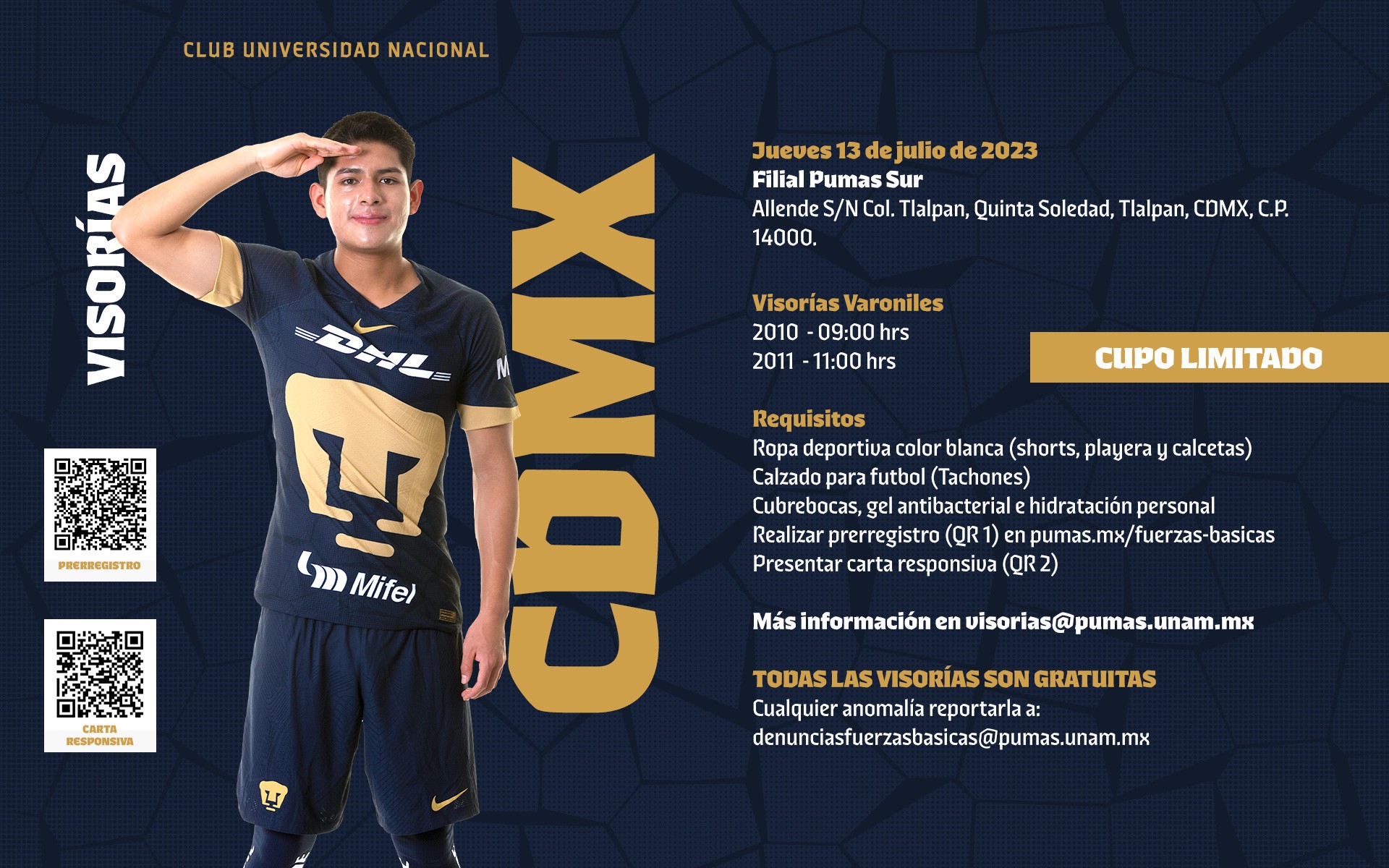 CLUB UNIVERSIDAD NACIONAL

VISORÍAS

PRERREGISTRO

CARTA RESPONSIVA

DHL

Mifel

CDMX

Jueves 13 de julio de 2023
Filial Pumas Sur
Allende S/N Col. Tlalpan, Quinta Soledad, Tlalpan, CDMX, C.P. 14000.

Visorías Varoniles
2010 - 09:00 hrs
2011 - 11:00 hrs

CUPO LIMITADO

Requisitos
Ropa deportiva color blanca (shorts, playera y calcetas)
Calzado para futbol (Tachones)
Cubrebocas, gel antibacterial e hidratación personal
Realizar prerregistro (QR 1) en pumas.mx/fuerzas-basicas
Presentar carta responsiva (QR 2)

Más información en visorias@pumas.unam.mx

TODAS LAS VISORÍAS SON GRATUITAS
Cualquier anomalía reportarla a:
denunciasfuerzasbasicas@pumas.unam.mx